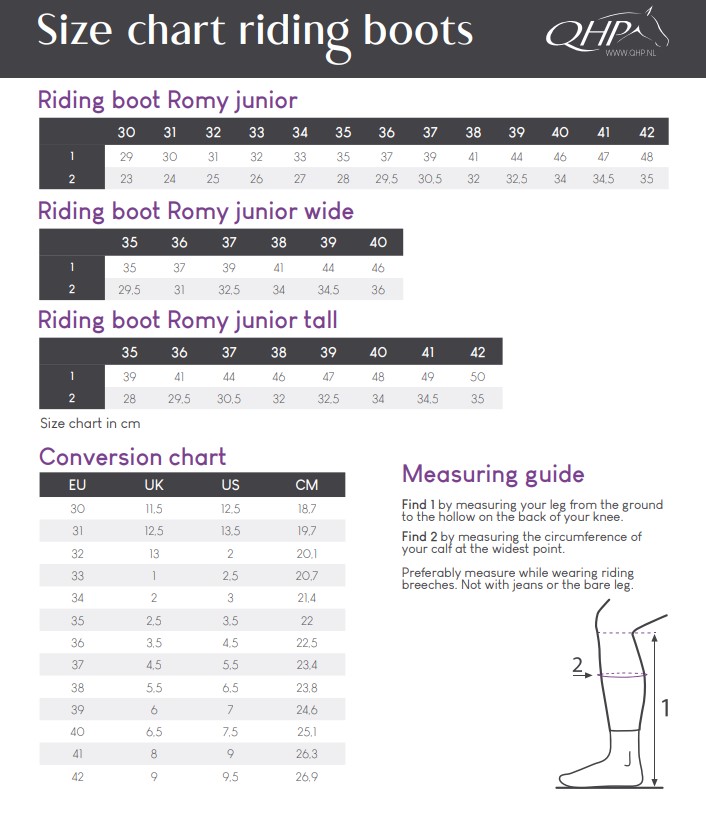 Size chart riding boots

QHP
WWW.QHP.NL

Riding boot Romy junior

| | 30 | 31 | 32 | 33 | 34 | 35 | 36 | 37 | 38 | 39 | 40 | 41 | 42 |
|---|---|---|---|---|---|---|---|---|---|---|---|---|---|
| 1 | 29 | 30 | 31 | 32 | 33 | 35 | 37 | 39 | 41 | 44 | 46 | 47 | 48 |
| 2 | 23 | 24 | 25 | 26 | 27 | 28 | 29,5 | 30,5 | 32 | 32,5 | 34 | 34,5 | 35 |

Riding boot Romy junior wide

| | 35 | 36 | 37 | 38 | 39 | 40 |
|---|---|---|---|---|---|---|
| 1 | 35 | 37 | 39 | 41 | 44 | 46 |
| 2 | 29,5 | 31 | 32,5 | 34 | 34,5 | 36 |

Riding boot Romy junior tall

| | 35 | 36 | 37 | 38 | 39 | 40 | 41 | 42 |
|---|---|---|---|---|---|---|---|---|
| 1 | 39 | 41 | 44 | 46 | 47 | 48 | 49 | 50 |
| 2 | 28 | 29,5 | 30,5 | 32 | 32,5 | 34 | 34,5 | 35 |

Size chart in cm

Conversion chart

| EU | UK | US | CM |
|---|---|---|---|
| 30 | 11,5 | 12,5 | 18,7 |
| 31 | 12,5 | 13,5 | 19,7 |
| 32 | 13 | 2 | 20,1 |
| 33 | 1 | 2,5 | 20,7 |
| 34 | 2 | 3 | 21,4 |
| 35 | 2,5 | 3,5 | 22 |
| 36 | 3,5 | 4,5 | 22,5 |
| 37 | 4,5 | 5,5 | 23,4 |
| 38 | 5,5 | 6,5 | 23,8 |
| 39 | 6 | 7 | 24,6 |
| 40 | 6,5 | 7,5 | 25,1 |
| 41 | 8 | 9 | 26,3 |
| 42 | 9 | 9,5 | 26,9 |

Measuring guide

Find 1 by measuring your leg from the ground to the hollow on the back of your knee.

Find 2 by measuring the circumference of your calf at the widest point.

Preferably measure while wearing riding breeches. Not with jeans or the bare leg.

2
1